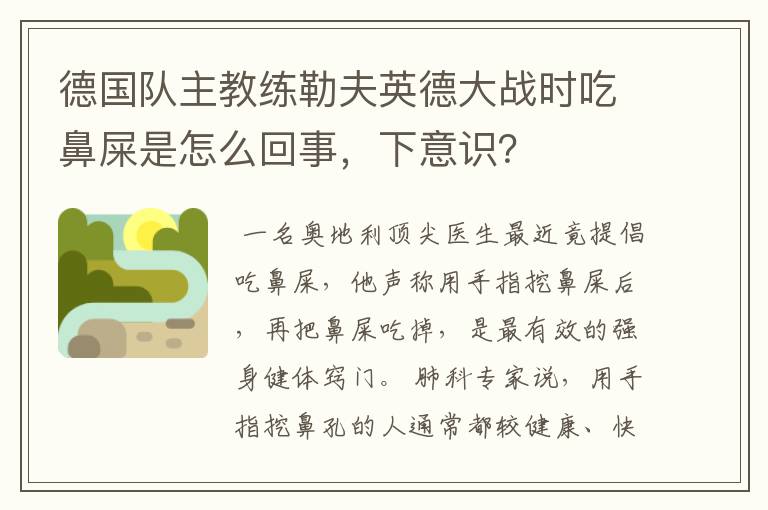 德国队主教练勒夫英德大战时吃鼻屎是怎么回事，下意识？

一名奥地利顶尖医生最近竟提倡吃鼻屎，他声称用手指挖鼻屎后，再把鼻屎吃掉，是最有效的强身健体窍门。肺科专家说，用手指挖鼻孔的人通常都较健康、快